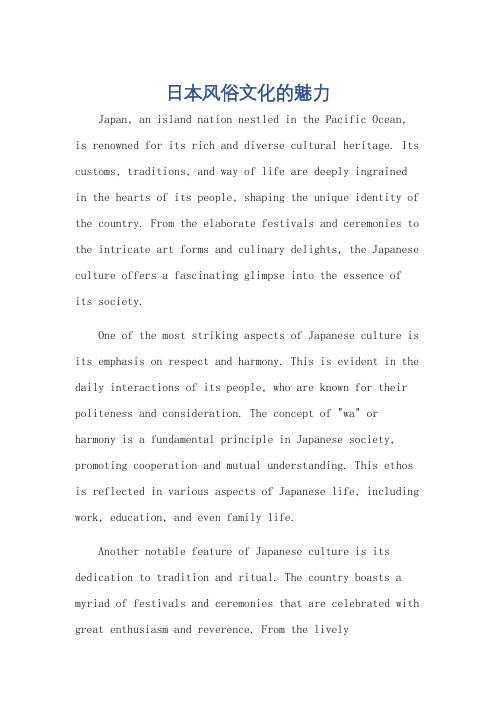 日本风俗文化的魅力

Japan, an island nation nestled in the Pacific Ocean, is renowned for its rich and diverse cultural heritage. Its customs, traditions, and way of life are deeply ingrained in the hearts of its people, shaping the unique identity of the country. From the elaborate festivals and ceremonies to the intricate art forms and culinary delights, the Japanese culture offers a fascinating glimpse into the essence of its society.

One of the most striking aspects of Japanese culture is its emphasis on respect and harmony. This is evident in the daily interactions of its people, who are known for their politeness and consideration. The concept of "wa" or harmony is a fundamental principle in Japanese society, promoting cooperation and mutual understanding. This ethos is reflected in various aspects of Japanese life, including work, education, and even family life.

Another notable feature of Japanese culture is its dedication to tradition and ritual. The country boasts a myriad of festivals and ceremonies that are celebrated with great enthusiasm and reverence. From the lively